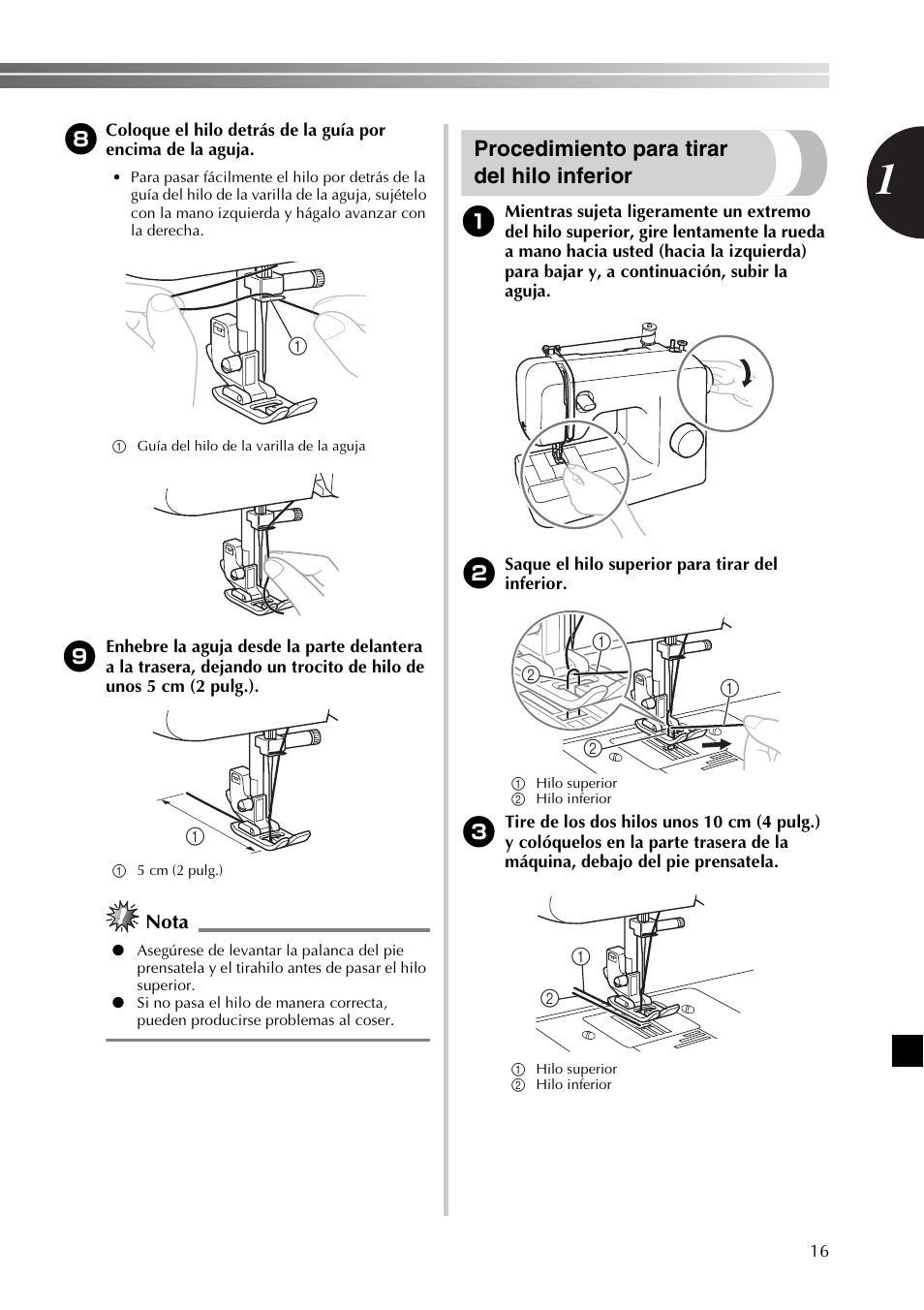 8 Coloque el hilo detrás de la guía por encima de la aguja.

• Para pasar fácilmente el hilo por detrás de la guía del hilo de la varilla de la aguja, sujételo con la mano izquierda y hágalo avanzar con la derecha.

1

1 Guía del hilo de la varilla de la aguja

9 Enhebre la aguja desde la parte delantera a la trasera, dejando un trocito de hilo de unos 5 cm (2 pulg.).

1

1 5 cm (2 pulg.)

Nota

● Asegúrese de levantar la palanca del pie prensatela y el tirahilo antes de pasar el hilo superior.
● Si no pasa el hilo de manera correcta, pueden producirse problemas al coser.

Procedimiento para tirar del hilo inferior

1 Mientras sujeta ligeramente un extremo del hilo superior, gire lentamente la rueda a mano hacia usted (hacia la izquierda) para bajar y, a continuación, subir la aguja.

2 Saque el hilo superior para tirar del inferior.

1
2
1
2

1 Hilo superior
2 Hilo inferior

3 Tire de los dos hilos unos 10 cm (4 pulg.) y colóquelos en la parte trasera de la máquina, debajo del pie prensatela.

1
2

1 Hilo superior
2 Hilo inferior

1

16